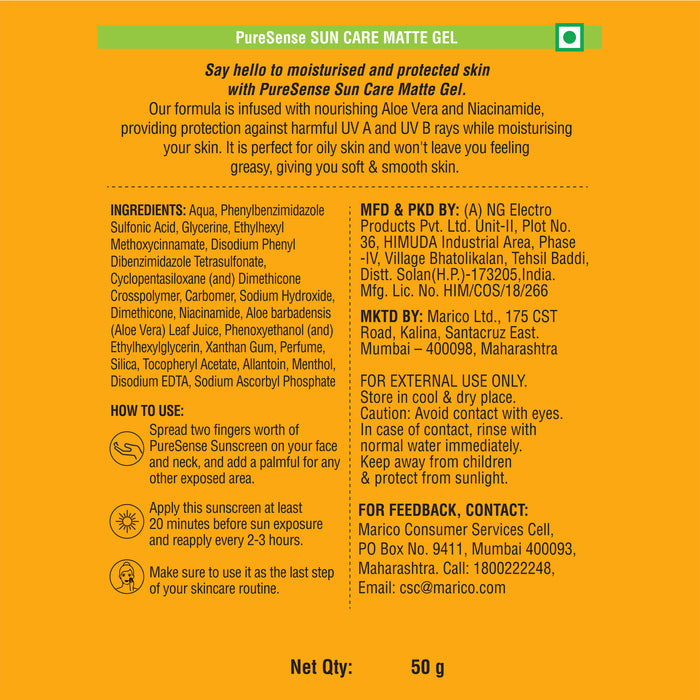 PureSense SUN CARE MATTE GEL

Say hello to moisturised and protected skin with PureSense Sun Care Matte Gel.
Our formula is infused with nourishing Aloe Vera and Niacinamide, providing protection against harmful UV A and UV B rays while moisturising your skin. It is perfect for oily skin and won't leave you feeling greasy, giving you soft & smooth skin.

INGREDIENTS: Aqua, Phenylbenzimidazole Sulfonic Acid, Glycerine, Ethylhexyl Methoxycinnamate, Disodium Phenyl Dibenzimidazole Tetrasulfonate, Cyclopentasiloxane (and) Dimethicone Crosspolymer, Carbomer, Sodium Hydroxide, Dimethicone, Niacinamide, Aloe barbadensis (Aloe Vera) Leaf Juice, Phenoxyethanol (and) Ethylhexylglycerin, Xanthan Gum, Perfume, Silica, Tocopheryl Acetate, Allantoin, Menthol, Disodium EDTA, Sodium Ascorbyl Phosphate

HOW TO USE:

Spread two fingers worth of PureSense Sunscreen on your face and neck, and add a palmful for any other exposed area.

Apply this sunscreen at least 20 minutes before sun exposure and reapply every 2-3 hours.

Make sure to use it as the last step of your skincare routine.

MFD & PKD BY: (A) NG Electro Products Pvt. Ltd. Unit-II, Plot No. 36, HIMUDA Industrial Area, Phase -IV, Village Bhatolikalan, Tehsil Baddi, Distt. Solan(H.P.)-173205,India. Mfg. Lic. No. HIM/COS/18/266

MKTD BY: Marico Ltd., 175 CST Road, Kalina, Santacruz East. Mumbai – 400098, Maharashtra

FOR EXTERNAL USE ONLY.
Store in cool & dry place.
Caution: Avoid contact with eyes. In case of contact, rinse with normal water immediately.
Keep away from children & protect from sunlight.

FOR FEEDBACK, CONTACT:
Marico Consumer Services Cell, PO Box No. 9411, Mumbai 400093, Maharashtra. Call: 1800222248, Email: csc@marico.com

Net Qty: 50 g